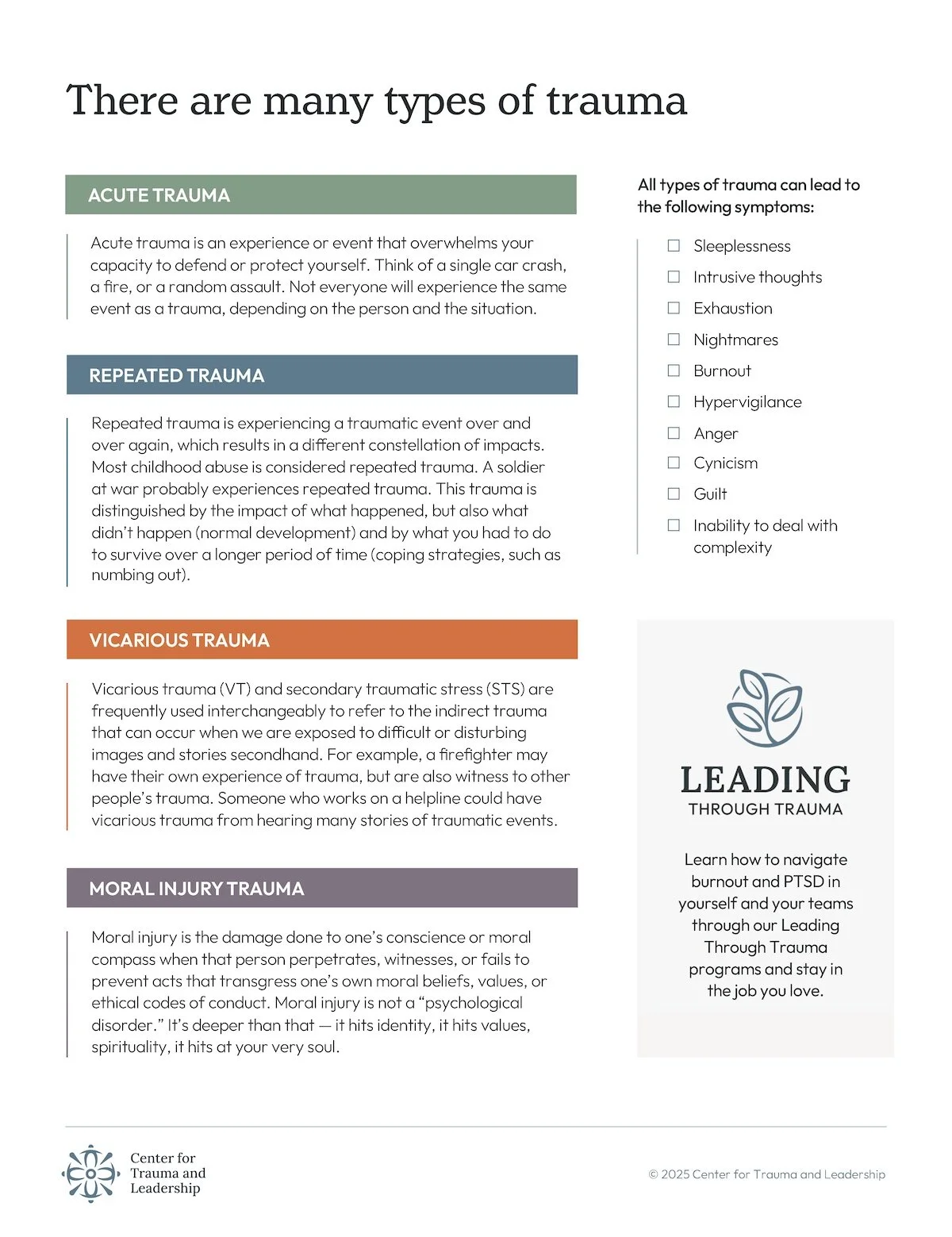 There are many types of trauma

ACUTE TRAUMA

Acute trauma is an experience or event that overwhelms your capacity to defend or protect yourself. Think of a single car crash, a fire, or a random assault. Not everyone will experience the same event as a trauma, depending on the person and the situation.

REPEATED TRAUMA

Repeated trauma is experiencing a traumatic event over and over again, which results in a different constellation of impacts. Most childhood abuse is considered repeated trauma. A soldier at war probably experiences repeated trauma. This trauma is distinguished by the impact of what happened, but also what didn't happen (normal development) and by what you had to do to survive over a longer period of time (coping strategies, such as numbing out).

VICARIOUS TRAUMA

Vicarious trauma (VT) and secondary traumatic stress (STS) are frequently used interchangeably to refer to the indirect trauma that can occur when we are exposed to difficult or disturbing images and stories secondhand. For example, a firefighter may have their own experience of trauma, but are also witness to other people's trauma. Someone who works on a helpline could have vicarious trauma from hearing many stories of traumatic events.

MORAL INJURY TRAUMA

Moral injury is the damage done to one's conscience or moral compass when that person perpetrates, witnesses, or fails to prevent acts that transgress one's own moral beliefs, values, or ethical codes of conduct. Moral injury is not a "psychological disorder." It's deeper than that — it hits identity, it hits values, spirituality, it hits at your very soul.

All types of trauma can lead to the following symptoms:

☐ Sleeplessness
☐ Intrusive thoughts
☐ Exhaustion
☐ Nightmares
☐ Burnout
☐ Hypervigilance
☐ Anger
☐ Cynicism
☐ Guilt
☐ Inability to deal with complexity

LEADING
THROUGH TRAUMA

Learn how to navigate burnout and PTSD in yourself and your teams through our Leading Through Trauma programs and stay in the job you love.

Center for Trauma and Leadership

© 2025 Center for Trauma and Leadership